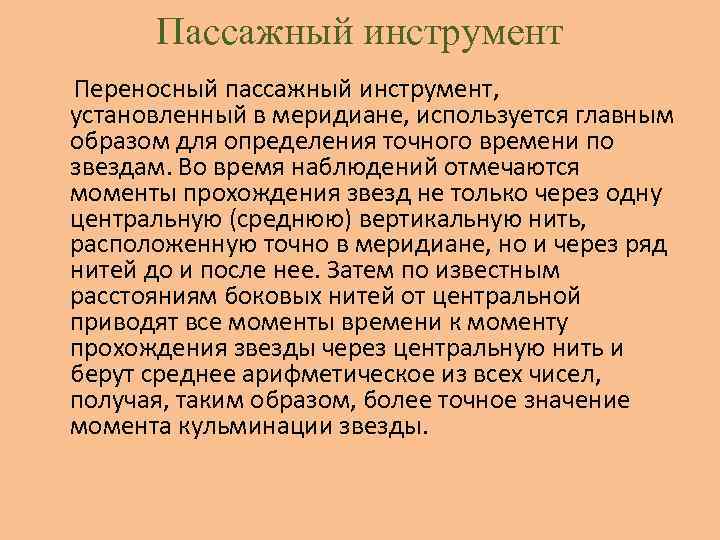 Пассажный инструмент

Переносный пассажный инструмент, установленный в меридиане, используется главным образом для определения точного времени по звездам. Во время наблюдений отмечаются моменты прохождения звезд не только через одну центральную (среднюю) вертикальную нить, расположенную точно в меридиане, но и через ряд нитей до и после нее. Затем по известным расстояниям боковых нитей от центральной приводят все моменты времени к моменту прохождения звезды через центральную нить и берут среднее арифметическое из всех чисел, получая, таким образом, более точное значение момента кульминации звезды.